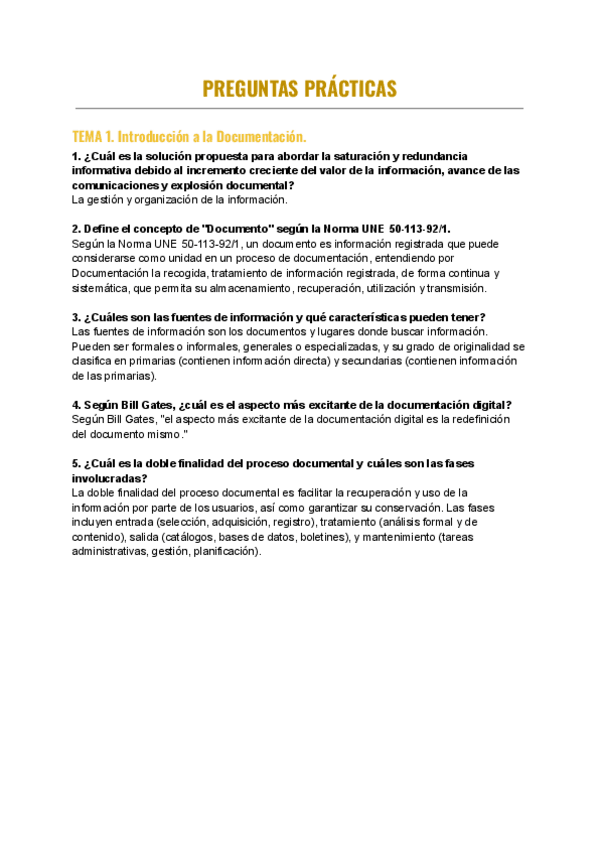 PREGUNTAS PRÁCTICAS

TEMA 1. Introducción a la Documentación.

1. ¿Cuál es la solución propuesta para abordar la saturación y redundancia informativa debido al incremento creciente del valor de la información, avance de las comunicaciones y explosión documental?
La gestión y organización de la información.

2. Define el concepto de "Documento" según la Norma UNE 50-113-92/1.
Según la Norma UNE 50-113-92/1, un documento es información registrada que puede considerarse como unidad en un proceso de documentación, entendiendo por Documentación la recogida, tratamiento de información registrada, de forma continua y sistemática, que permita su almacenamiento, recuperación, utilización y transmisión.

3. ¿Cuáles son las fuentes de información y qué características pueden tener?
Las fuentes de información son los documentos y lugares donde buscar información. Pueden ser formales o informales, generales o especializadas, y su grado de originalidad se clasifica en primarias (contienen información directa) y secundarias (contienen información de las primarias).

4. Según Bill Gates, ¿cuál es el aspecto más excitante de la documentación digital?
Según Bill Gates, "el aspecto más excitante de la documentación digital es la redefinición del documento mismo."

5. ¿Cuál es la doble finalidad del proceso documental y cuáles son las fases involucradas?
La doble finalidad del proceso documental es facilitar la recuperación y uso de la información por parte de los usuarios, así como garantizar su conservación. Las fases incluyen entrada (selección, adquisición, registro), tratamiento (análisis formal y de contenido), salida (catálogos, bases de datos, boletines), y mantenimiento (tareas administrativas, gestión, planificación).